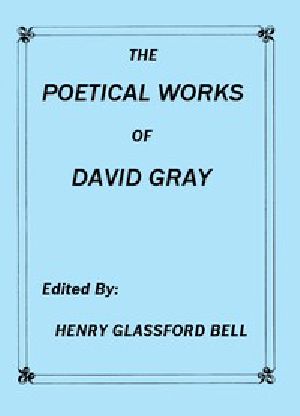 THE

POETICAL WORKS

OF

DAVID GRAY

Edited By:

HENRY GLASSFORD BELL